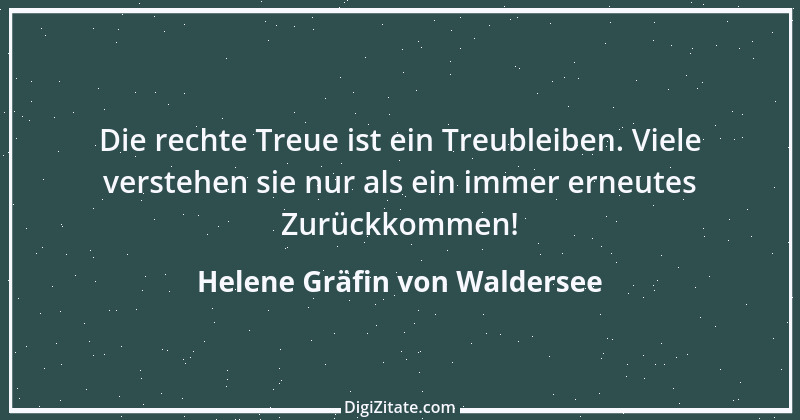 Die rechte Treue ist ein Treubleiben. Viele verstehen sie nur als ein immer erneutes Zurückkommen!

Helene Gräfin von Waldersee

DigiZitate.com